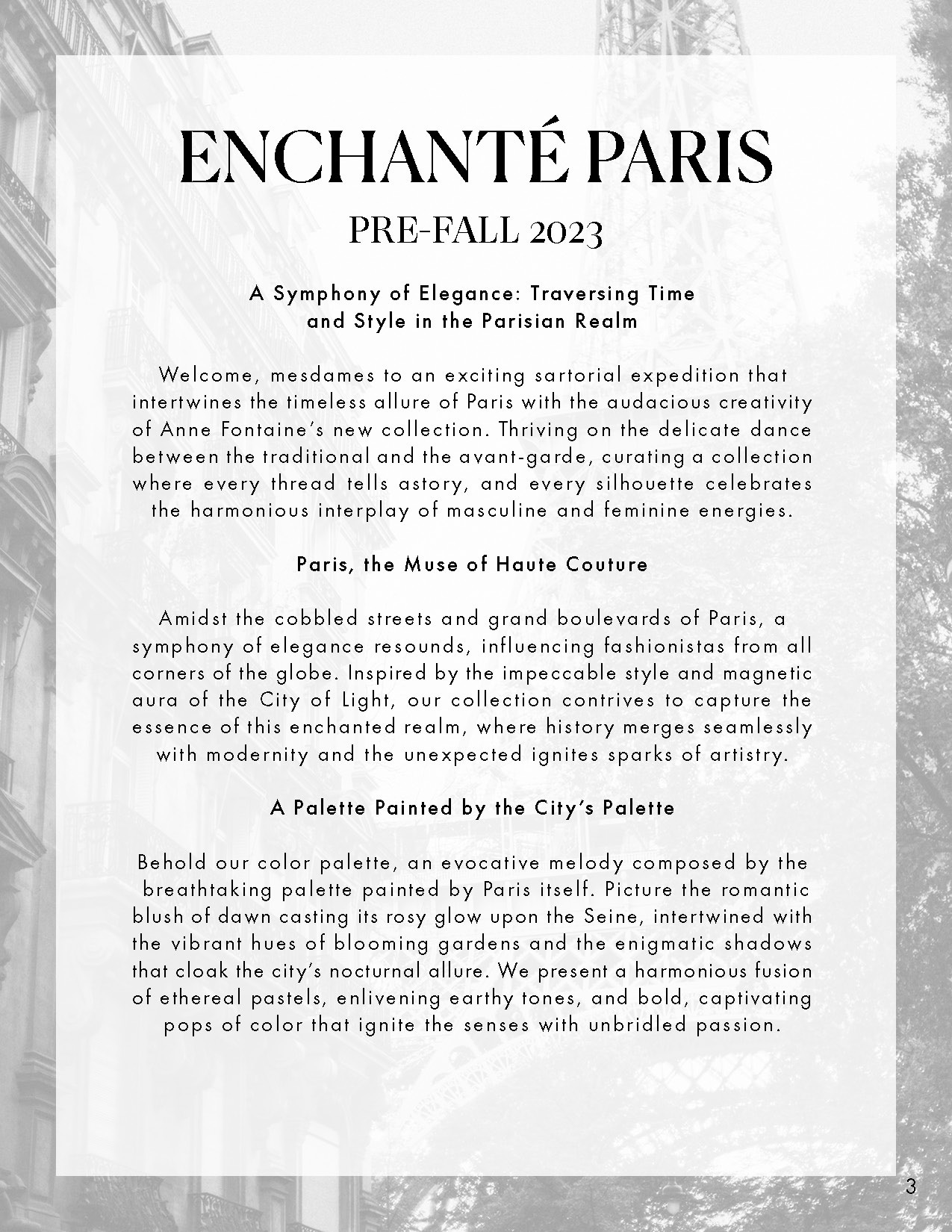 ENCHANTÉ PARIS
PRE-FALL 2023

A Symphony of Elegance: Traversing Time and Style in the Parisian Realm

Welcome, mesdames to an exciting sartorial expedition that intertwines the timeless allure of Paris with the audacious creativity of Anne Fontaine's new collection. Thriving on the delicate dance between the traditional and the avant-garde, curating a collection where every thread tells astory, and every silhouette celebrates the harmonious interplay of masculine and feminine energies.

Paris, the Muse of Haute Couture

Amidst the cobbled streets and grand boulevards of Paris, a symphony of elegance resounds, influencing fashionistas from all corners of the globe. Inspired by the impeccable style and magnetic aura of the City of Light, our collection contrives to capture the essence of this enchanted realm, where history merges seamlessly with modernity and the unexpected ignites sparks of artistry.

A Palette Painted by the City's Palette

Behold our color palette, an evocative melody composed by the breathtaking palette painted by Paris itself. Picture the romantic blush of dawn casting its rosy glow upon the Seine, intertwined with the vibrant hues of blooming gardens and the enigmatic shadows that cloak the city's nocturnal allure. We present a harmonious fusion of ethereal pastels, enlivening earthy tones, and bold, captivating pops of color that ignite the senses with unbridled passion.

3